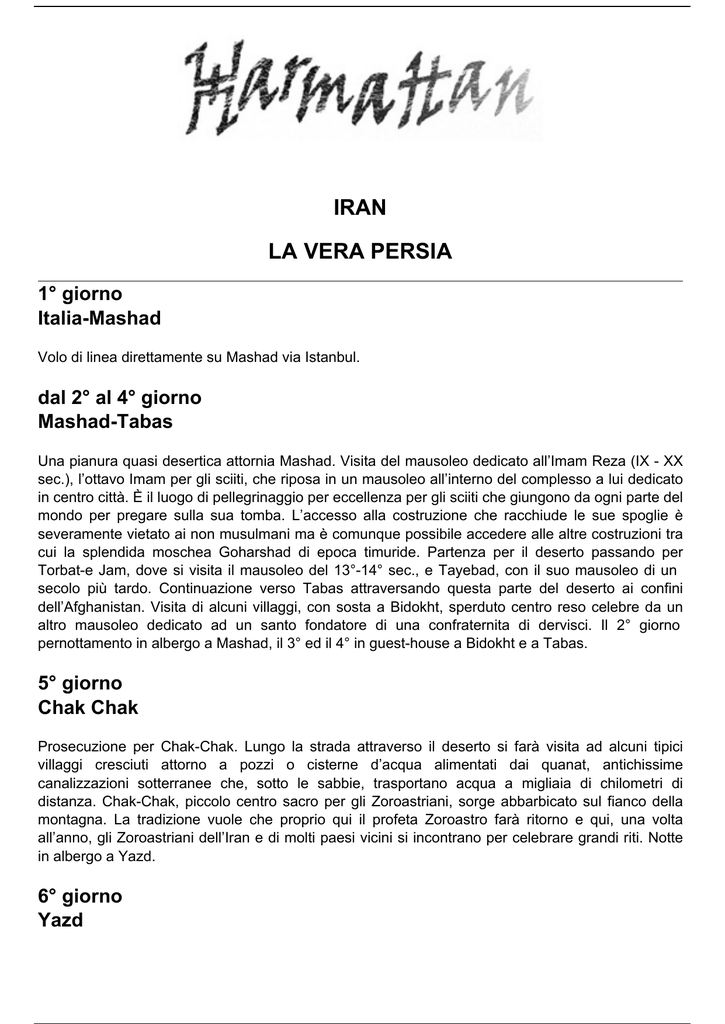 Harmattan

IRAN

LA VERA PERSIA

1° giorno
Italia-Mashad

Volo di linea direttamente su Mashad via Istanbul.

dal 2° al 4° giorno
Mashad-Tabas

Una pianura quasi desertica attornia Mashad. Visita del mausoleo dedicato all'Imam Reza (IX - XX sec.), l'ottavo Imam per gli sciiti, che riposa in un mausoleo all'interno del complesso a lui dedicato in centro città. È il luogo di pellegrinaggio per eccellenza per gli sciiti che giungono da ogni parte del mondo per pregare sulla sua tomba. L'accesso alla costruzione che racchiude le sue spoglie è severamente vietato ai non musulmani ma è comunque possibile accedere alle altre costruzioni tra cui la splendida moschea Goharshad di epoca timuride. Partenza per il deserto passando per Torbat-e Jam, dove si visita il mausoleo del 13°-14° sec., e Tayebad, con il suo mausoleo di un secolo più tardo. Continuazione verso Tabas attraversando questa parte del deserto ai confini dell'Afghanistan. Visita di alcuni villaggi, con sosta a Bidokht, sperduto centro reso celebre da un altro mausoleo dedicato ad un santo fondatore di una confraternita di dervisci. Il 2° giorno pernottamento in albergo a Mashad, il 3° ed il 4° in guest-house a Bidokht e a Tabas.

5° giorno
Chak Chak

Prosecuzione per Chak-Chak. Lungo la strada attraverso il deserto si farà visita ad alcuni tipici villaggi cresciuti attorno a pozzi o cisterne d'acqua alimentati dai quanat, antichissime canalizzazioni sotterranee che, sotto le sabbie, trasportano acqua a migliaia di chilometri di distanza. Chak-Chak, piccolo centro sacro per gli Zoroastriani, sorge abbarbicato sul fianco della montagna. La tradizione vuole che proprio qui il profeta Zoroastro farà ritorno e qui, una volta all'anno, gli Zoroastriani dell'Iran e di molti paesi vicini si incontrano per celebrare grandi riti. Notte in albergo a Yazd.

6° giorno
Yazd